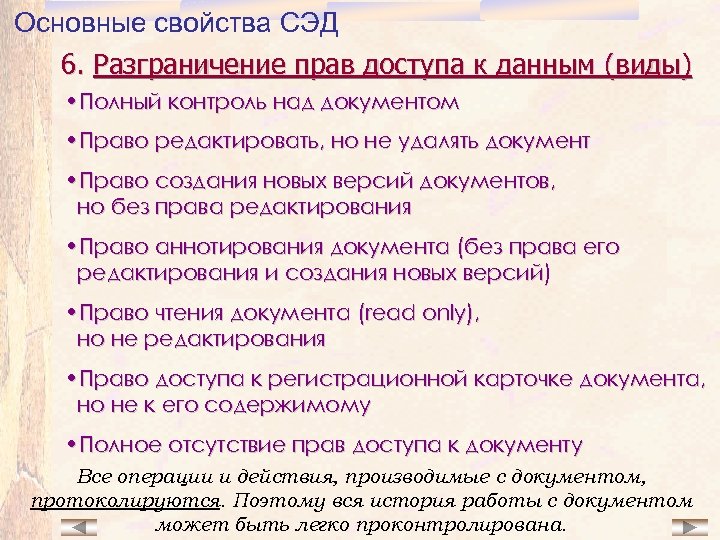 Основные свойства СЭД

6. Разграничение прав доступа к данным (виды)

•Полный контроль над документом

•Право редактировать, но не удалять документ

•Право создания новых версий документов, но без права редактирования

•Право аннотирования документа (без права его редактирования и создания новых версий)

•Право чтения документа (read only), но не редактирования

•Право доступа к регистрационной карточке документа, но не к его содержимому

•Полное отсутствие прав доступа к документу

Все операции и действия, производимые с документом, протоколируются. Поэтому вся история работы с документом может быть легко проконтролирована.